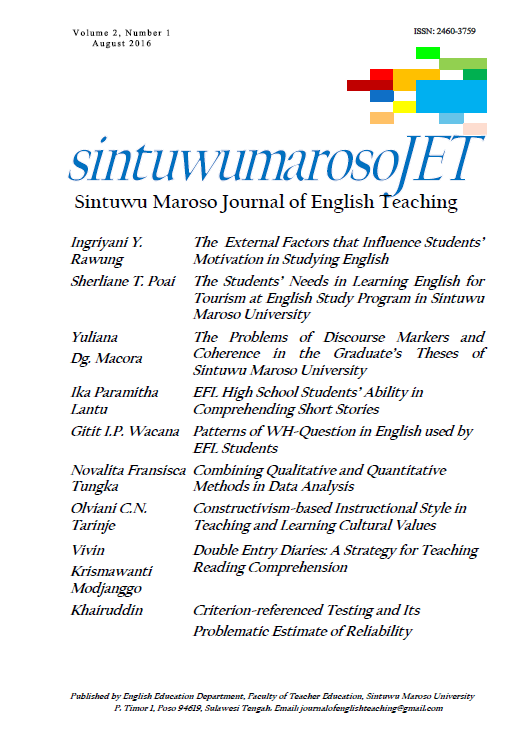 Volume 2, Number 1
August 2016

ISSN: 2460-3759

sintuwumarosoJET

Sintuwu Maroso Journal of English Teaching

| | |
|---|---|
| Ingriyani Y. Rawung | The External Factors that Influence Students' Motivation in Studying English |
| Sherliane T. Poai | The Students' Needs in Learning English for Tourism at English Study Program in Sintuwu Maroso University |
| Yuliana Dg. Macora | The Problems of Discourse Markers and Coherence in the Graduate's Theses of Sintuwu Maroso University |
| Ika Paramitha Lantu | EFL High School Students' Ability in Comprehending Short Stories |
| Gitit I.P. Wacana | Patterns of WH-Question in English used by EFL Students |
| Novalita Fransisca Tungka | Combining Qualitative and Quantitative Methods in Data Analysis |
| Olviani C.N. Tarinje | Constructivism-based Instructional Style in Teaching and Learning Cultural Values |
| Vivin Krismawanti Modjanggo | Double Entry Diaries: A Strategy for Teaching Reading Comprehension |
| Khairuddin | Criterion-referenced Testing and Its Problematic Estimate of Reliability |

Published by English Education Department, Faculty of Teacher Education, Sintuwu Maroso University
P. Timor I, Poso 94619, Sulawesi Tengah. Email: journalofenglishteaching@gmail.com